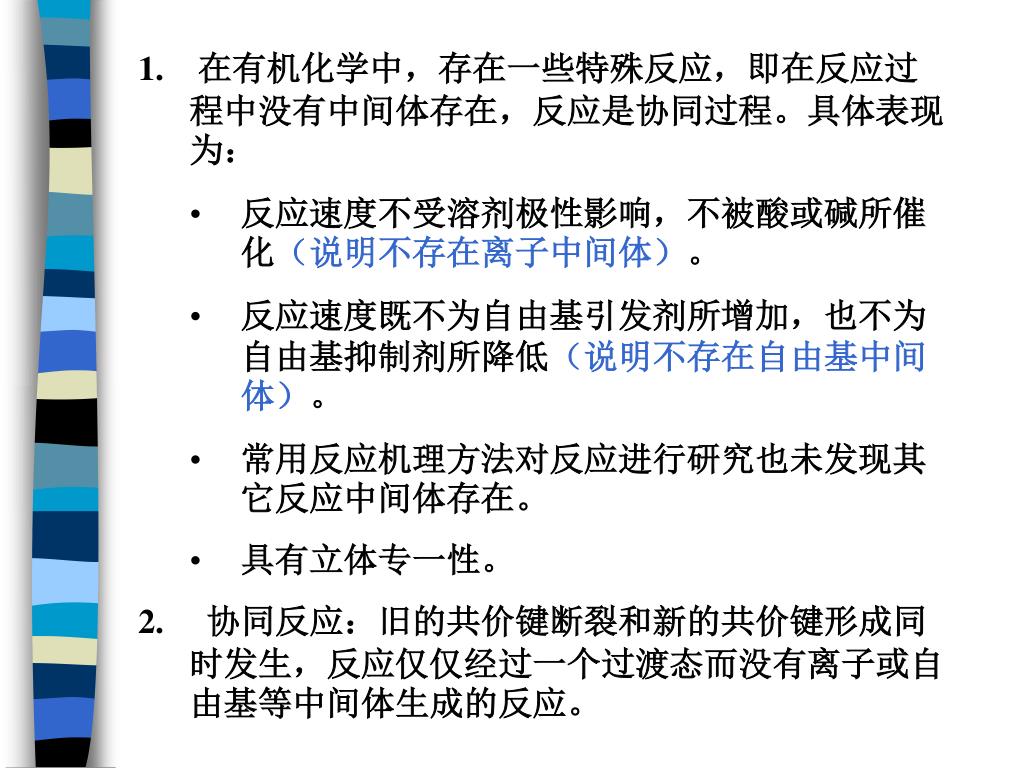 1. 在有机化学中，存在一些特殊反应，即在反应过程中没有中间体存在，反应是协同过程。具体表现为：

• 反应速度不受溶剂极性影响，不被酸或碱所催化（说明不存在离子中间体）。

• 反应速度既不为自由基引发剂所增加，也不为自由基抑制剂所降低（说明不存在自由基中间体）。

• 常用反应机理方法对反应进行研究也未发现其它反应中间体存在。

• 具有立体专一性。

2. 协同反应：旧的共价键断裂和新的共价键形成同时发生，反应仅仅经过一个过渡态而没有离子或自由基等中间体生成的反应。